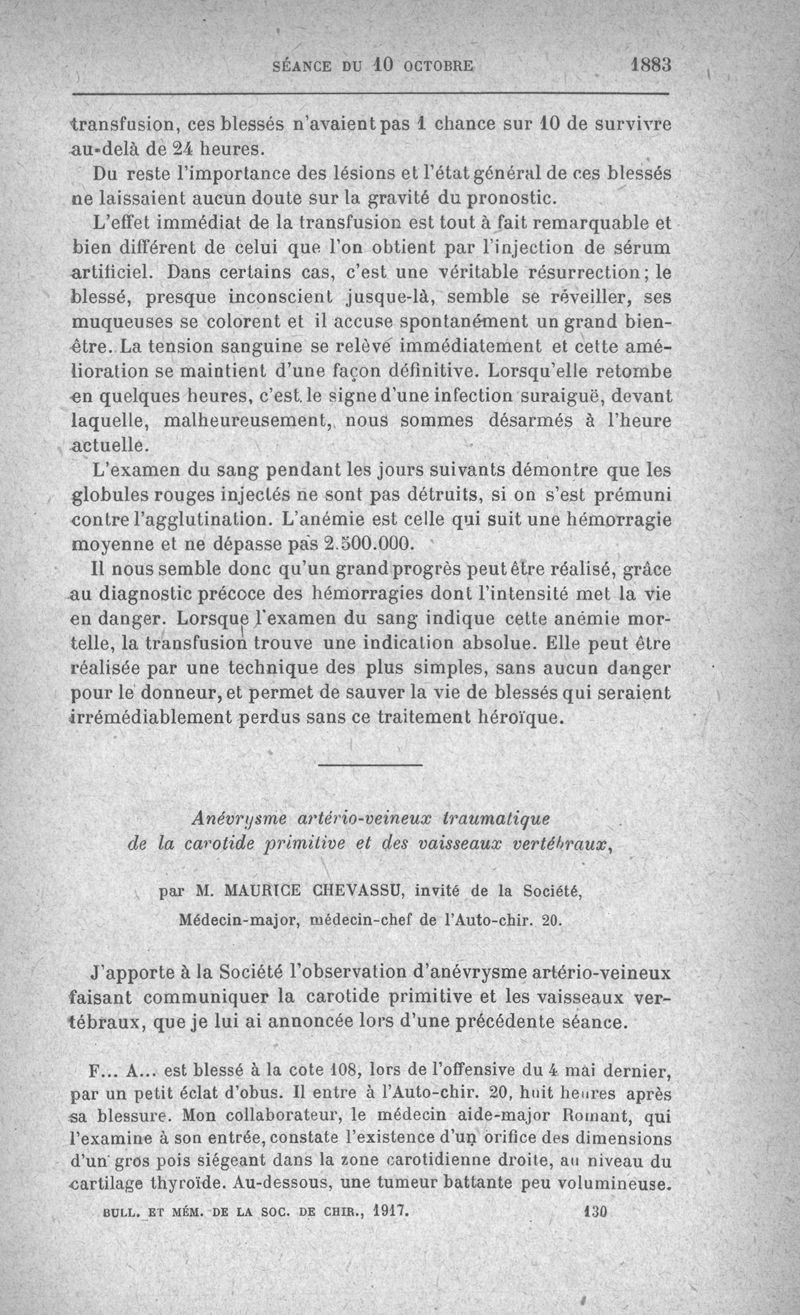 SÉANCE DU 10 OCTOBRE 1883

transfusion, ces blessés n'avaient pas 1 chance sur 10 de survivre au-delà de 24 heures.

Du reste l'importance des lésions et l'état général de ces blessés ne laissaient aucun doute sur la gravité du pronostic.

L'effet immédiat de la transfusion est tout à fait remarquable et bien différent de celui que l'on obtient par l'injection de sérum artificiel. Dans certains cas, c'est une véritable résurrection; le blessé, presque inconscient jusque-là, semble se réveiller, ses muqueuses se colorent et il accuse spontanément un grand bien-être. La tension sanguine se relève immédiatement et cette amélioration se maintient d'une façon définitive. Lorsqu'elle retombe en quelques heures, c'est le signe d'une infection suraiguë, devant laquelle, malheureusement, nous sommes désarmés à l'heure actuelle.

L'examen du sang pendant les jours suivants démontre que les globules rouges injectés ne sont pas détruits, si on s'est prémuni contre l'agglutination. L'anémie est celle qui suit une hémorragie moyenne et ne dépasse pas 2.500.000.

Il nous semble donc qu'un grand progrès peut être réalisé, grâce au diagnostic précoce des hémorragies dont l'intensité met la vie en danger. Lorsque l'examen du sang indique cette anémie mortelle, la transfusion trouve une indication absolue. Elle peut être réalisée par une technique des plus simples, sans aucun danger pour le donneur, et permet de sauver la vie de blessés qui seraient irrémédiablement perdus sans ce traitement héroïque.

Anévrysme artério-veineux traumatique
de la carotide primitive et des vaisseaux vertébraux,

par M. MAURICE CHEVASSU, invité de la Société,
Médecin-major, médecin-chef de l'Auto-chir. 20.

J'apporte à la Société l'observation d'anévrysme artério-veineux faisant communiquer la carotide primitive et les vaisseaux vertébraux, que je lui ai annoncée lors d'une précédente séance.

F... A... est blessé à la cote 108, lors de l'offensive du 4 mai dernier, par un petit éclat d'obus. Il entre à l'Auto-chir. 20, huit heures après sa blessure. Mon collaborateur, le médecin aide-major Romant, qui l'examine à son entrée, constate l'existence d'un orifice des dimensions d'un gros pois siégeant dans la zone carotidienne droite, au niveau du cartilage thyroïde. Au-dessous, une tumeur battante peu volumineuse.

BULL. ET MÉM. DE LA SOC. DE CHIR., 1917. 130